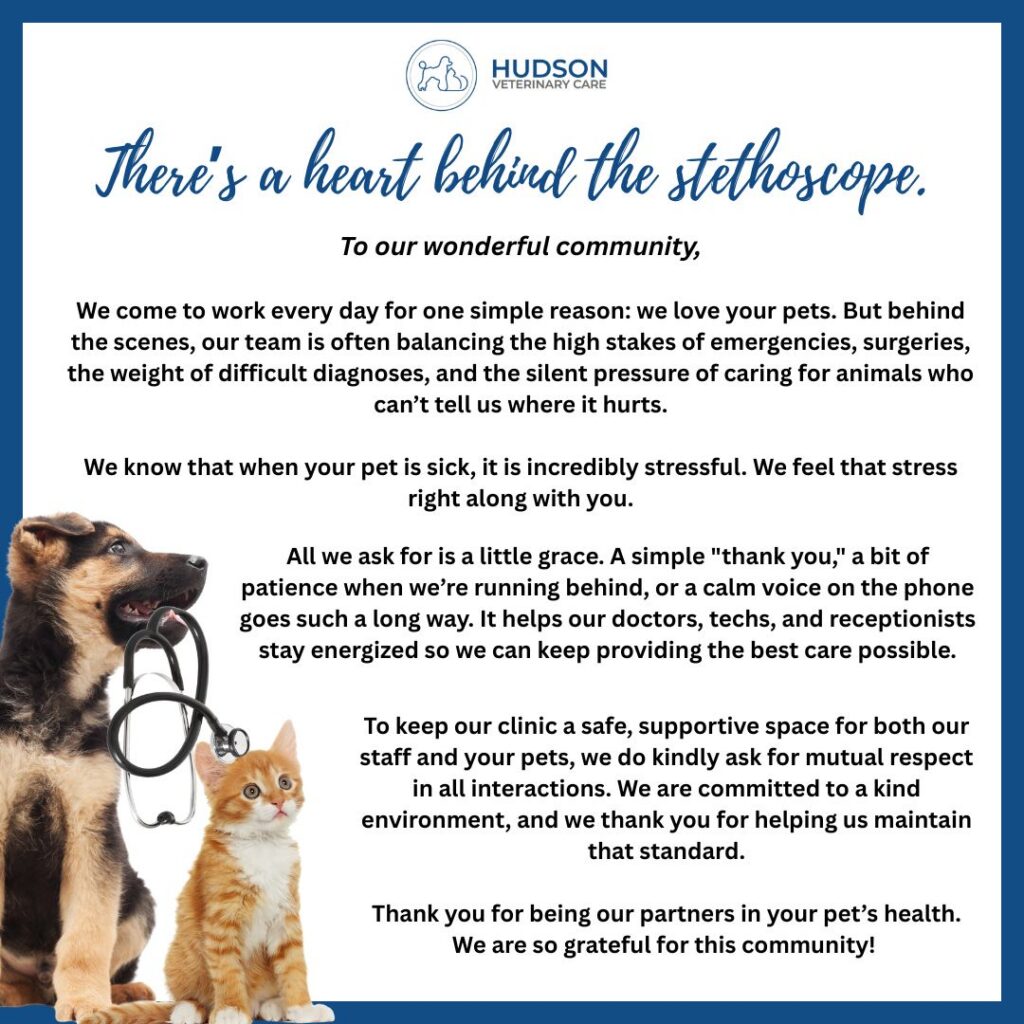 HUDSON
VETERINARY CARE

There's a heart behind the stethoscope.

To our wonderful community,

We come to work every day for one simple reason: we love your pets. But behind the scenes, our team is often balancing the high stakes of emergencies, surgeries, the weight of difficult diagnoses, and the silent pressure of caring for animals who can't tell us where it hurts.

We know that when your pet is sick, it is incredibly stressful. We feel that stress right along with you.

All we ask for is a little grace. A simple "thank you," a bit of patience when we're running behind, or a calm voice on the phone goes such a long way. It helps our doctors, techs, and receptionists stay energized so we can keep providing the best care possible.

To keep our clinic a safe, supportive space for both our staff and your pets, we do kindly ask for mutual respect in all interactions. We are committed to a kind environment, and we thank you for helping us maintain that standard.

Thank you for being our partners in your pet's health. We are so grateful for this community!